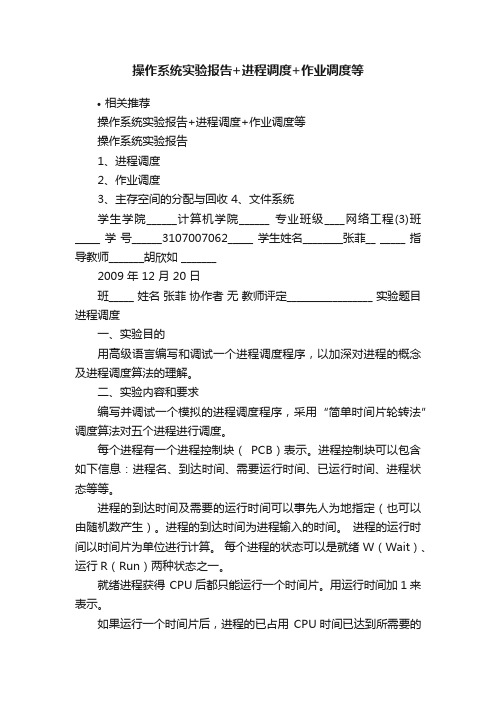 操作系统实验报告+进程调度+作业调度等

• 相关推荐

操作系统实验报告+进程调度+作业调度等

操作系统实验报告

1、进程调度

2、作业调度

3、主存空间的分配与回收 4、文件系统

学生学院______计算机学院______ 专业班级____网络工程(3)班_____ 学 号______3107007062_____ 学生姓名________张菲__ _____ 指导教师_______胡欣如 _______

2009 年 12 月 20 日

班_____ 姓名 张菲 协作者 无 教师评定_________________ 实验题目 进程调度

一、实验目的

用高级语言编写和调试一个进程调度程序，以加深对进程的概念及进程调度算法的理解。

二、实验内容和要求

编写并调试一个模拟的进程调度程序，采用“简单时间片轮转法”调度算法对五个进程进行调度。

每个进程有一个进程控制块（ PCB）表示。进程控制块可以包含如下信息：进程名、到达时间、需要运行时间、已运行时间、进程状态等等。

进程的到达时间及需要的运行时间可以事先人为地指定（也可以由随机数产生）。进程的到达时间为进程输入的时间。 进程的运行时间以时间片为单位进行计算。 每个进程的状态可以是就绪 W（Wait）、运行 R（Run）两种状态之一。

就绪进程获得 CPU 后都只能运行一个时间片。用运行时间加 1 来表示。

如果运行一个时间片后，进程的已占用 CPU 时间已达到所需要的